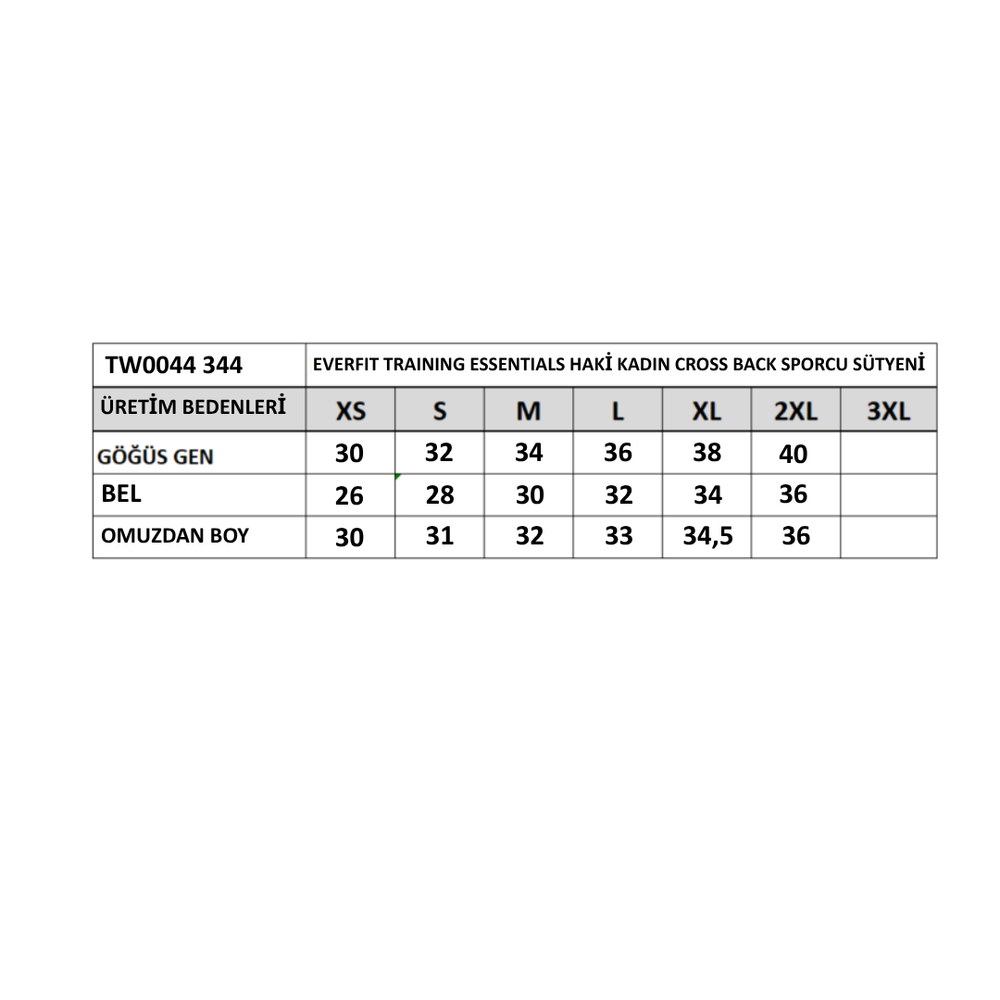 | TW0044 344 | EVERFIT TRAINING ESSENTIALS HAKİ KADIN CROSS BACK SPORCU SÜTYENİ | | | | | | |
|---|---|---|---|---|---|---|---|
| ÜRETİM BEDENLERİ | XS | S | M | L | XL | 2XL | 3XL |
| GÖĞÜS GEN | 30 | 32 | 34 | 36 | 38 | 40 | |
| BEL | 26 | 28 | 30 | 32 | 34 | 36 | |
| OMUZDAN BOY | 30 | 31 | 32 | 33 | 34,5 | 36 | |